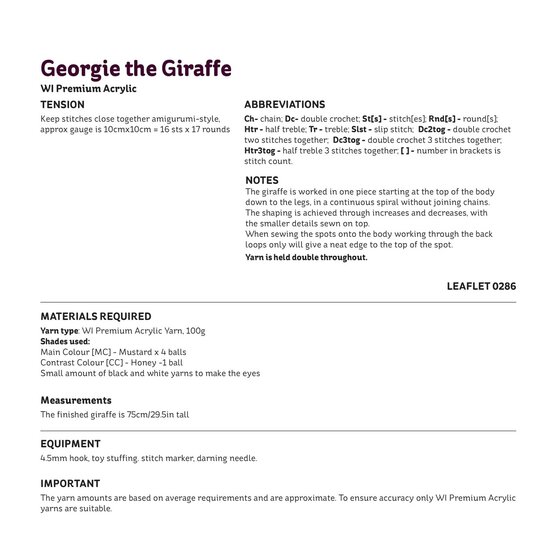 Georgie the Giraffe
WI Premium Acrylic

TENSION
Keep stitches close together amigurumi-style, approx gauge is 10cmx10cm = 16 sts x 17 rounds

ABBREVIATIONS
Ch- chain; Dc- double crochet; St[s] - stitch[es]; Rnd[s] - round[s]; Htr - half treble; Tr - treble; Slst - slip stitch; Dc2tog - double crochet two stitches together; Dc3tog - double crochet 3 stitches together; Htr3tog - half treble 3 stitches together; [ ] - number in brackets is stitch count.

NOTES
The giraffe is worked in one piece starting at the top of the body down to the legs, in a continuous spiral without joining chains.
The shaping is achieved through increases and decreases, with the smaller details sewn on top.
When sewing the spots onto the body working through the back loops only will give a neat edge to the top of the spot.
Yarn is held double throughout.

LEAFLET 0286

MATERIALS REQUIRED
Yarn type: WI Premium Acrylic Yarn, 100g
Shades used:
Main Colour [MC] - Mustard x 4 balls
Contrast Colour [CC] - Honey -1 ball
Small amount of black and white yarns to make the eyes

Measurements
The finished giraffe is 75cm/29.5in tall

EQUIPMENT
4.5mm hook, toy stuffing, stitch marker, darning needle.

IMPORTANT
The yarn amounts are based on average requirements and are approximate. To ensure accuracy only WI Premium Acrylic yarns are suitable.